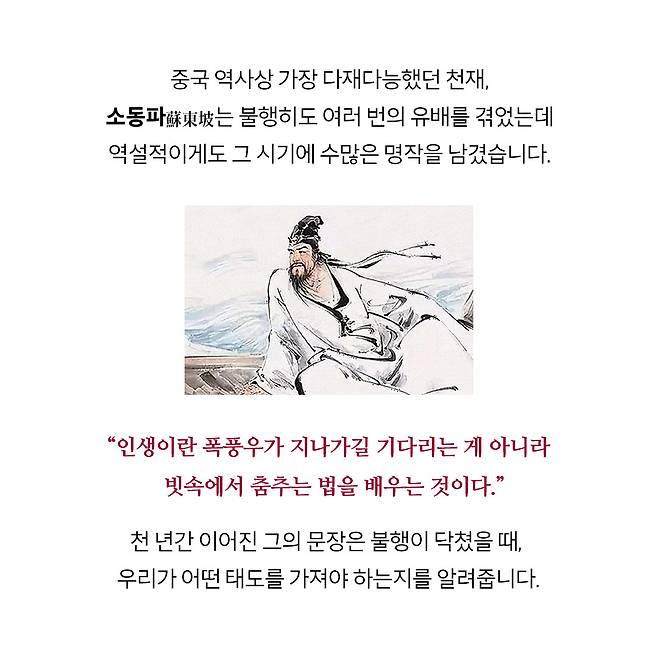 중국 역사상 가장 다재다능했던 천재, 소동파蘇東坡는 불행히도 여러 번의 유배를 겪었는데 역설적이게도 그 시기에 수많은 명작을 남겼습니다.

"인생이란 폭풍우가 지나가길 기다리는 게 아니라 빗속에서 춤추는 법을 배우는 것이다."

천 년간 이어진 그의 문장은 불행이 닥쳤을 때, 우리가 어떤 태도를 가져야 하는지를 알려줍니다.